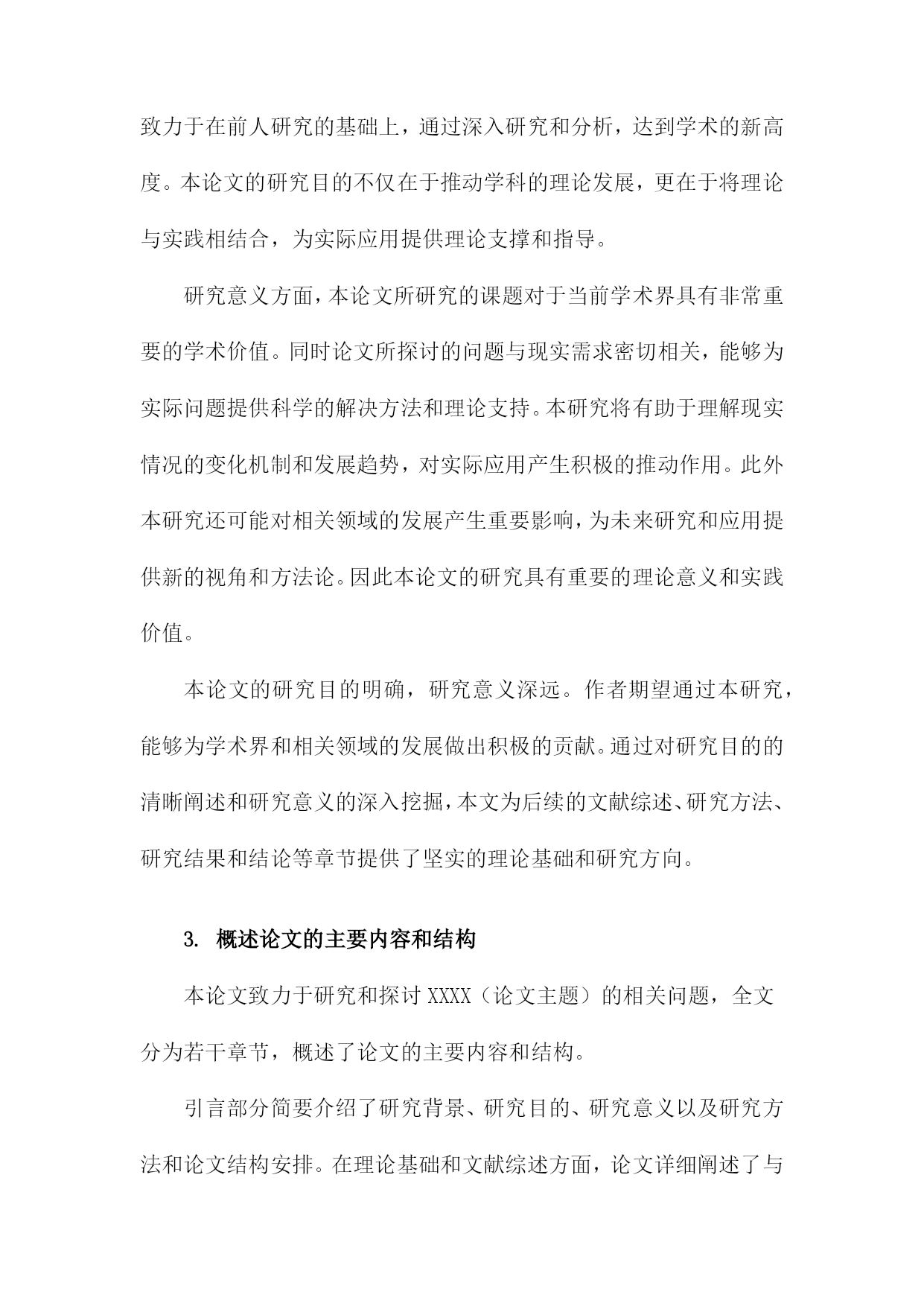 致力于在前人研究的基础上，通过深入研究和分析，达到学术的新高度。本论文的研究目的不仅在于推动学科的理论发展，更在于将理论与实践相结合，为实际应用提供理论支撑和指导。

研究意义方面，本论文所研究的课题对于当前学术界具有非常重要的学术价值。同时论文所探讨的问题与现实需求密切相关，能够为实际问题提供科学的解决方法和理论支持。本研究将有助于理解现实情况的变化机制和发展趋势，对实际应用产生积极的推动作用。此外本研究还可能对相关领域的发展产生重要影响，为未来研究和应用提供新的视角和方法论。因此本论文的研究具有重要的理论意义和实践价值。

本论文的研究目的明确，研究意义深远。作者期望通过本研究，能够为学术界和相关领域的发展做出积极的贡献。通过对研究目的的清晰阐述和研究意义的深入挖掘，本文为后续的文献综述、研究方法、研究结果和结论等章节提供了坚实的理论基础和研究方向。

3. 概述论文的主要内容和结构

本论文致力于研究和探讨 XXXX（论文主题）的相关问题，全文分为若干章节，概述了论文的主要内容和结构。

引言部分简要介绍了研究背景、研究目的、研究意义以及研究方法和论文结构安排。在理论基础和文献综述方面，论文详细阐述了与